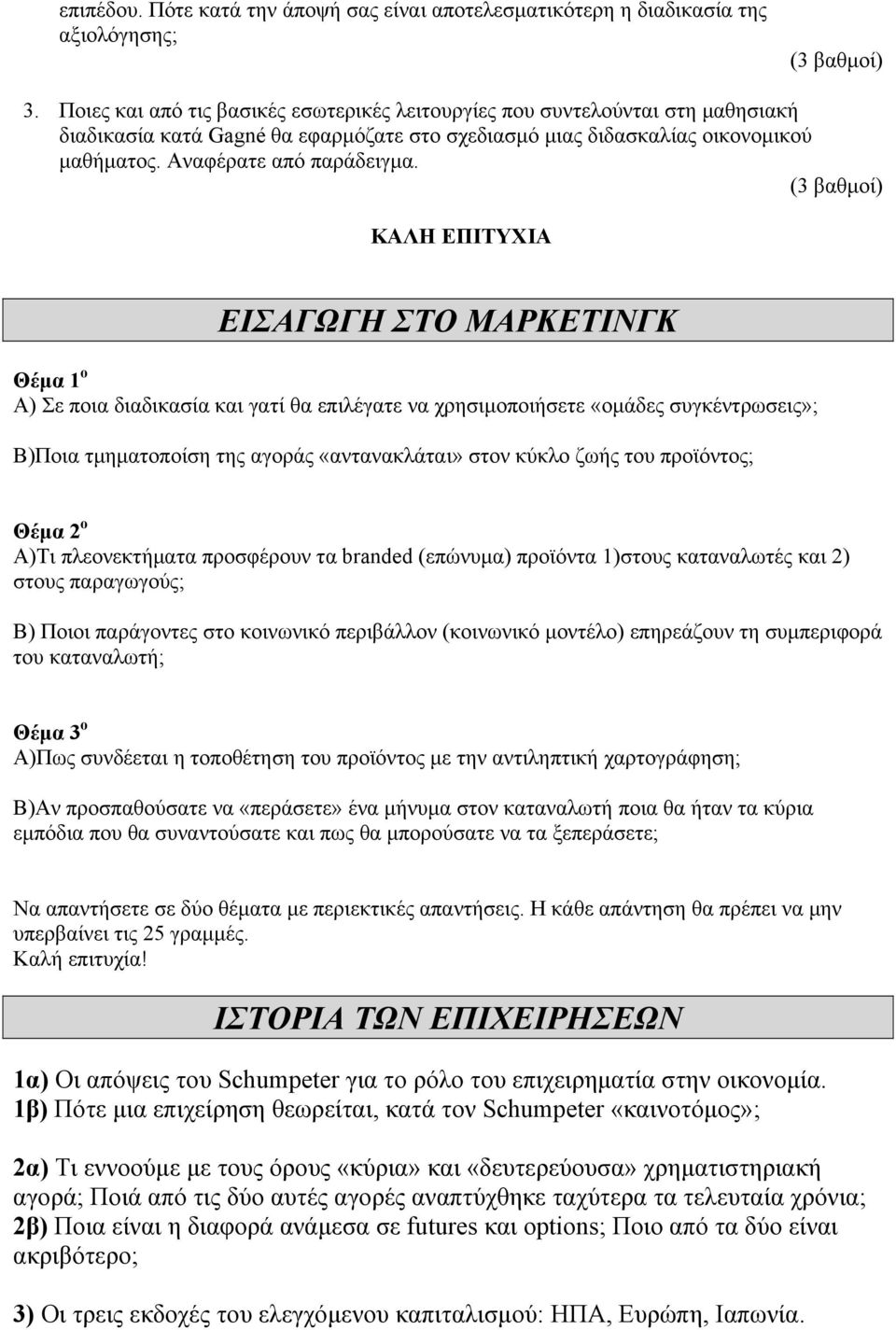 επιπέδου. Πότε κατά την άποψή σας είναι αποτελεσματικότερη η διαδικασία της αξιολόγησης;

(3 βαθμοί)

3. Ποιες και από τις βασικές εσωτερικές λειτουργίες που συντελούνται στη μαθησιακή διαδικασία κατά Gagné θα εφαρμόζατε στο σχεδιασμό μιας διδασκαλίας οικονομικού μαθήματος. Αναφέρατε από παράδειγμα.

(3 βαθμοί)

ΚΑΛΗ ΕΠΙΤΥΧΙΑ

ΕΙΣΑΓΩΓΗ ΣΤΟ ΜΑΡΚΕΤΙΝΓΚ

Θέμα 1$^{ο}$
Α) Σε ποια διαδικασία και γατί θα επιλέγατε να χρησιμοποιήσετε «ομάδες συγκέντρωσεις»;

Β)Ποια τμηματοποίση της αγοράς «αντανακλάται» στον κύκλο ζωής του προϊόντος;

Θέμα 2$^{ο}$
Α)Τι πλεονεκτήματα προσφέρουν τα branded (επώνυμα) προϊόντα 1)στους καταναλωτές και 2) στους παραγωγούς;

Β) Ποιοι παράγοντες στο κοινωνικό περιβάλλον (κοινωνικό μοντέλο) επηρεάζουν τη συμπεριφορά του καταναλωτή;

Θέμα 3$^{ο}$
Α)Πως συνδέεται η τοποθέτηση του προϊόντος με την αντιληπτική χαρτογράφηση;

Β)Αν προσπαθούσατε να «περάσετε» ένα μήνυμα στον καταναλωτή ποια θα ήταν τα κύρια εμπόδια που θα συναντούσατε και πως θα μπορούσατε να τα ξεπεράσετε;

Να απαντήσετε σε δύο θέματα με περιεκτικές απαντήσεις. Η κάθε απάντηση θα πρέπει να μην υπερβαίνει τις 25 γραμμές.
Καλή επιτυχία!

ΙΣΤΟΡΙΑ ΤΩΝ ΕΠΙΧΕΙΡΗΣΕΩΝ

1α) Οι απόψεις του Schumpeter για το ρόλο του επιχειρηματία στην οικονομία.
1β) Πότε μια επιχείρηση θεωρείται, κατά τον Schumpeter «καινοτόμος»;

2α) Τι εννοούμε με τους όρους «κύρια» και «δευτερεύουσα» χρηματιστηριακή αγορά; Ποιά από τις δύο αυτές αγορές αναπτύχθηκε ταχύτερα τα τελευταία χρόνια;
2β) Ποια είναι η διαφορά ανάμεσα σε futures και options; Ποιο από τα δύο είναι ακριβότερο;

3) Οι τρεις εκδοχές του ελεγχόμενου καπιταλισμού: ΗΠΑ, Ευρώπη, Ιαπωνία.